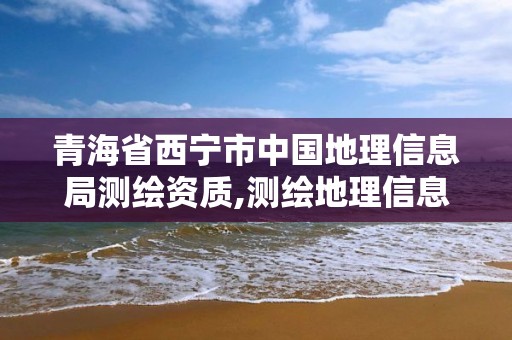 青海省西宁市中国地理信息局测绘资质,测绘地理信息